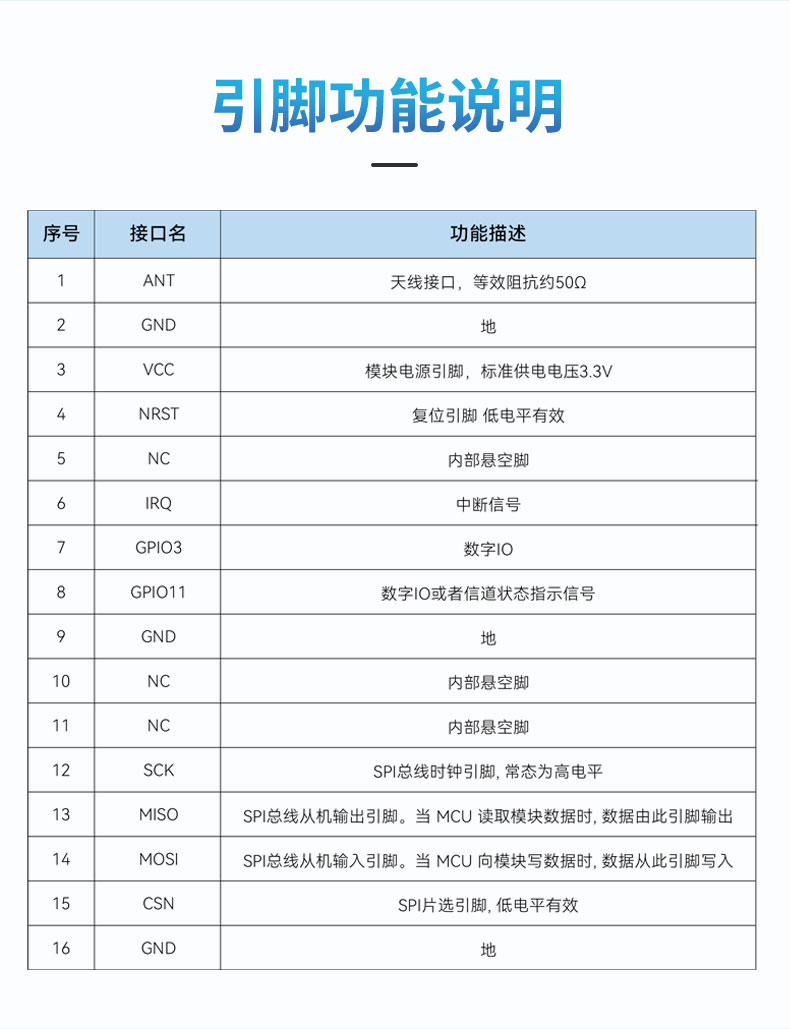 引脚功能说明

| 序号 | 接口名 | 功能描述 |
|---|---|---|
| 1 | ANT | 天线接口，等效阻抗约50Ω |
| 2 | GND | 地 |
| 3 | VCC | 模块电源引脚，标准供电电压3.3V |
| 4 | NRST | 复位引脚 低电平有效 |
| 5 | NC | 内部悬空脚 |
| 6 | IRQ | 中断信号 |
| 7 | GPIO3 | 数字IO |
| 8 | GPIO11 | 数字IO或者信道状态指示信号 |
| 9 | GND | 地 |
| 10 | NC | 内部悬空脚 |
| 11 | NC | 内部悬空脚 |
| 12 | SCK | SPI总线时钟引脚, 常态为高电平 |
| 13 | MISO | SPI总线从机输出引脚。当 MCU 读取模块数据时, 数据由此引脚输出 |
| 14 | MOSI | SPI总线从机输入引脚。当 MCU 向模块写数据时, 数据从此引脚写入 |
| 15 | CSN | SPI片选引脚, 低电平有效 |
| 16 | GND | 地 |